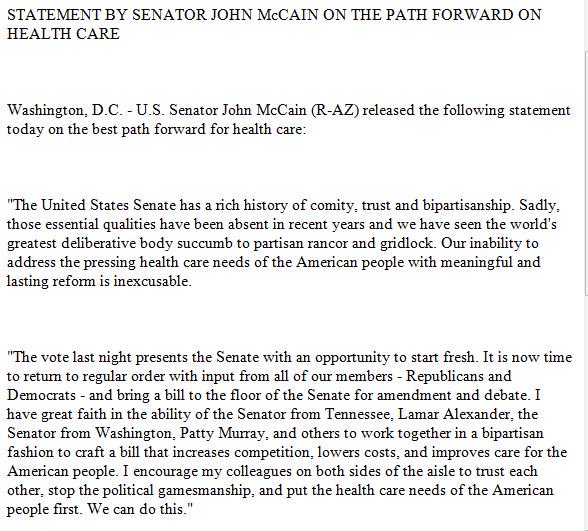 STATEMENT BY SENATOR JOHN McCAIN ON THE PATH FORWARD ON HEALTH CARE

Washington, D.C. - U.S. Senator John McCain (R-AZ) released the following statement today on the best path forward for health care:

"The United States Senate has a rich history of comity, trust and bipartisanship. Sadly, those essential qualities have been absent in recent years and we have seen the world's greatest deliberative body succumb to partisan rancor and gridlock. Our inability to address the pressing health care needs of the American people with meaningful and lasting reform is inexcusable.

"The vote last night presents the Senate with an opportunity to start fresh. It is now time to return to regular order with input from all of our members - Republicans and Democrats - and bring a bill to the floor of the Senate for amendment and debate. I have great faith in the ability of the Senator from Tennessee, Lamar Alexander, the Senator from Washington, Patty Murray, and others to work together in a bipartisan fashion to craft a bill that increases competition, lowers costs, and improves care for the American people. I encourage my colleagues on both sides of the aisle to trust each other, stop the political gamesmanship, and put the health care needs of the American people first. We can do this."